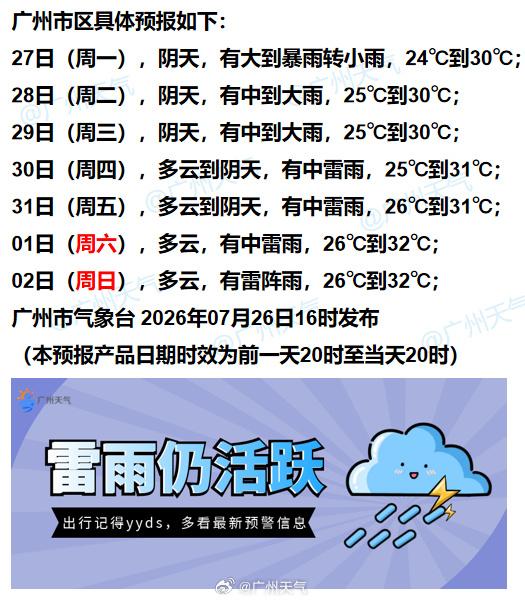 广州市区具体预报如下：

27日（周一），阴天，有大到暴雨转小雨，24℃到30℃；

28日（周二），阴天，有中到大雨，25℃到30℃；

29日（周三），阴天，有中到大雨，25℃到30℃；

30日（周四），多云到阴天，有中雷雨，25℃到31℃；

31日（周五），多云到阴天，有中雷雨，26℃到31℃；

01日（周六），多云，有中雷雨，26℃到32℃；

02日（周日），多云，有雷阵雨，26℃到32℃；

广州市气象台 2026年07月26日16时发布

（本预报产品日期时效为前一天20时至当天20时）

广州天气

雷雨仍活跃

出行记得yyds，多看最新预警信息

@广州天气